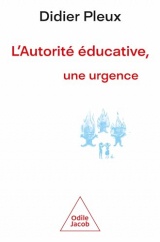 Didier Pleux

L'Autorité éducative,

une urgence

Odile
Jacob